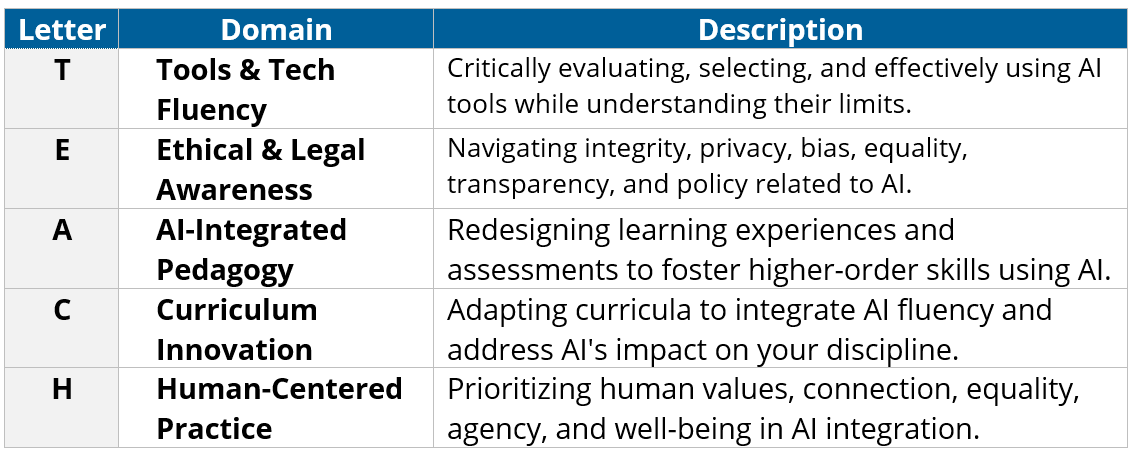 | Letter | Domain | Description |
|---|---|---|
| T | Tools & Tech Fluency | Critically evaluating, selecting, and effectively using AI tools while understanding their limits. |
| E | Ethical & Legal Awareness | Navigating integrity, privacy, bias, equality, transparency, and policy related to AI. |
| A | AI-Integrated Pedagogy | Redesigning learning experiences and assessments to foster higher-order skills using AI. |
| C | Curriculum Innovation | Adapting curricula to integrate AI fluency and address AI's impact on your discipline. |
| H | Human-Centered Practice | Prioritizing human values, connection, equality, agency, and well-being in AI integration. |